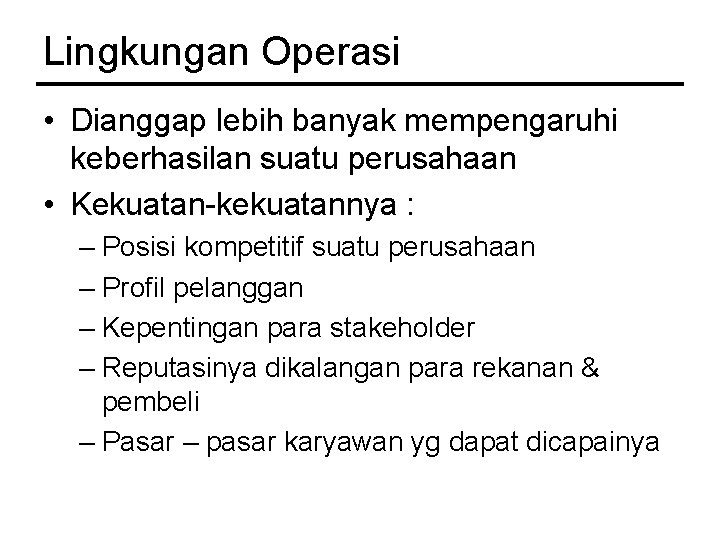 Lingkungan Operasi

• Dianggap lebih banyak mempengaruhi keberhasilan suatu perusahaan
• Kekuatan-kekuatannya :
– Posisi kompetitif suatu perusahaan
– Profil pelanggan
– Kepentingan para stakeholder
– Reputasinya dikalangan para rekanan & pembeli
– Pasar – pasar karyawan yg dapat dicapainya